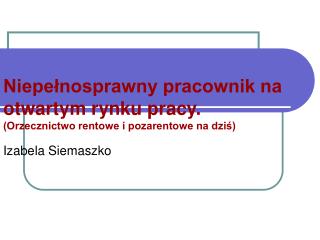 Niepełnosprawny pracownik na otwartym rynku pracy.
(Orzecznictwo rentowe i pozarentowe na dziś)

Izabela Siemaszko